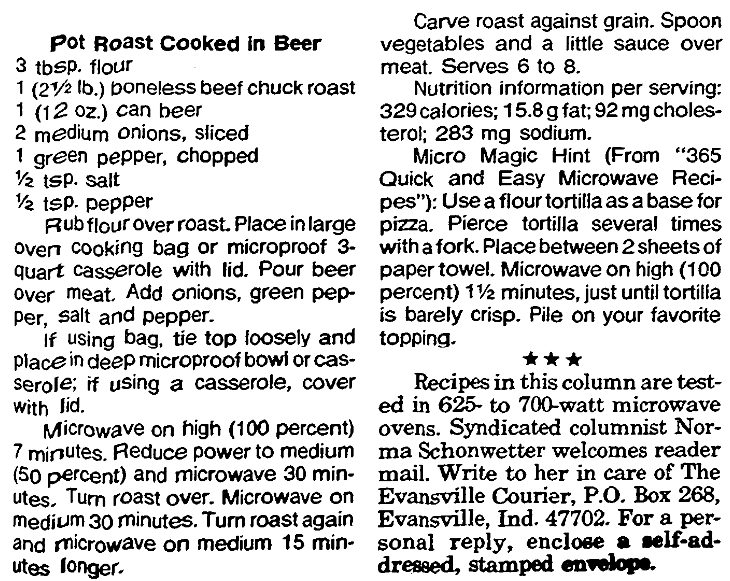 Pot Roast Cooked in Beer

3 tbsp. flour
1 (2½ lb.) boneless beef chuck roast
1 (12 oz.) can beer
2 medium onions, sliced
1 green pepper, chopped
½ tsp. salt
½ tsp. pepper

Rub flour over roast. Place in large oven cooking bag or microproof 3-quart casserole with lid. Pour beer over meat. Add onions, green pepper, salt and pepper.

If using bag, tie top loosely and place in deep microproof bowl or casserole; if using a casserole, cover with lid.

Microwave on high (100 percent) 7 minutes. Reduce power to medium (50 percent) and microwave 30 minutes. Turn roast over. Microwave on medium 30 minutes. Turn roast again and microwave on medium 15 minutes longer.

Carve roast against grain. Spoon vegetables and a little sauce over meat. Serves 6 to 8.

Nutrition information per serving: 329 calories; 15.8 g fat; 92 mg cholesterol; 283 mg sodium.

Micro Magic Hint (From "365 Quick and Easy Microwave Recipes"): Use a flour tortilla as a base for pizza. Pierce tortilla several times with a fork. Place between 2 sheets of paper towel. Microwave on high (100 percent) 1½ minutes, just until tortilla is barely crisp. Pile on your favorite topping.

★★★

Recipes in this column are tested in 625- to 700-watt microwave ovens. Syndicated columnist Norma Schonwetter welcomes reader mail. Write to her in care of The Evansville Courier, P.O. Box 268, Evansville, Ind. 47702. For a personal reply, enclose a self-addressed, stamped envelope.